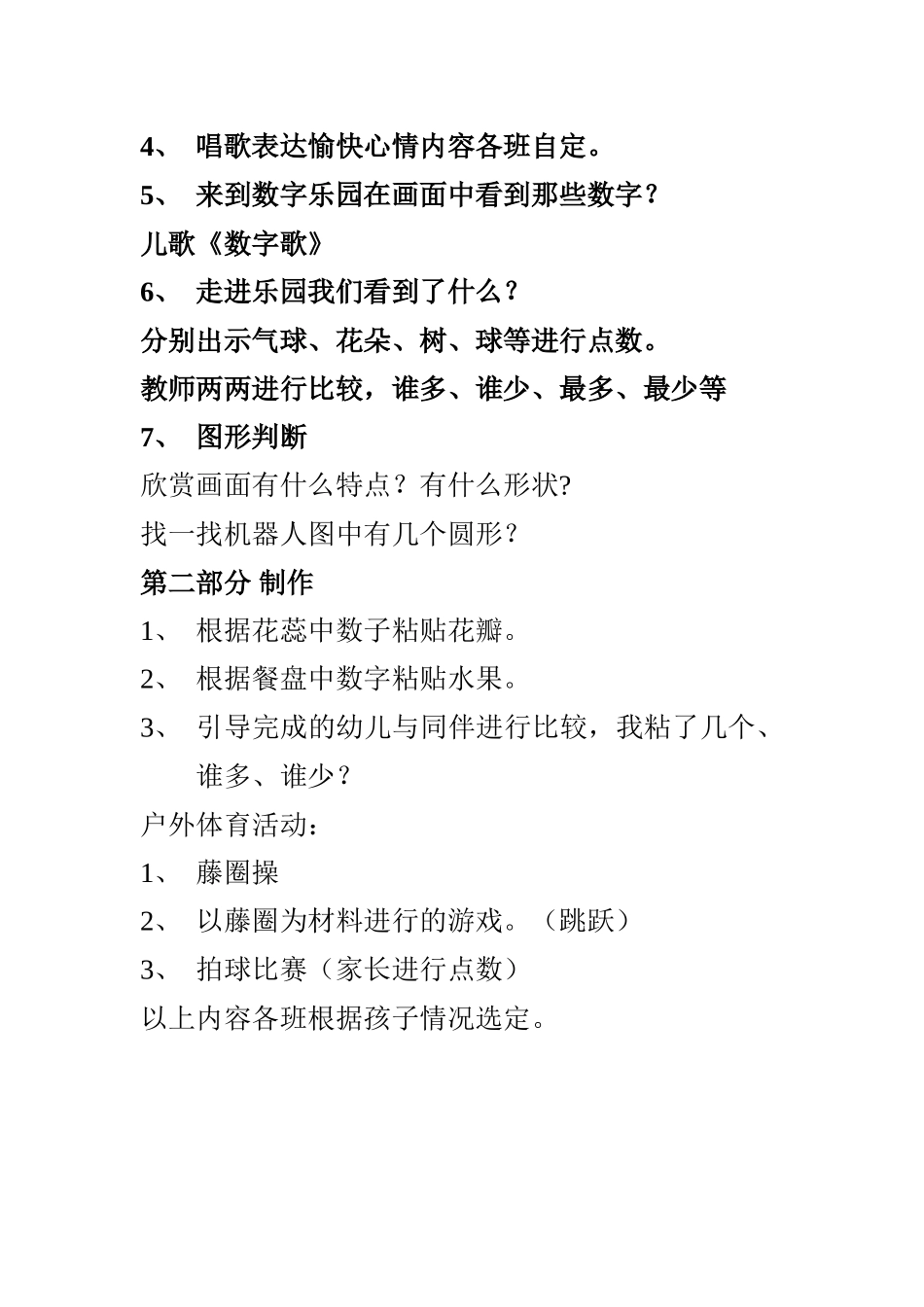 4、 唱歌表达愉快心情内容各班自定。

5、 来到数字乐园在画面中看到那些数字？

儿歌《数字歌》

6、 走进乐园我们看到了什么？

分别出示气球、花朵、树、球等进行点数。

教师两两进行比较，谁多、谁少、最多、最少等

7、 图形判断

欣赏画面有什么特点？有什么形状?

找一找机器人图中有几个圆形？

第二部分 制作

1、 根据花蕊中数子粘贴花瓣。

2、 根据餐盘中数字粘贴水果。

3、 引导完成的幼儿与同伴进行比较，我粘了几个、谁多、谁少？

户外体育活动：

1、 藤圈操

2、 以藤圈为材料进行的游戏。（跳跃）

3、 拍球比赛（家长进行点数）

以上内容各班根据孩子情况选定。